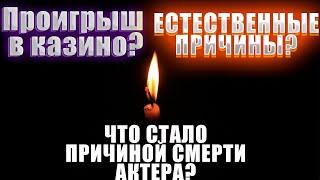 Проигрыш в казино?

ЕСТЕСТВЕННЫЕ ПРИЧИНЫ?

ЧТО СТАЛО ПРИЧИНОЙ СМЕРТИ АКТЕРА?